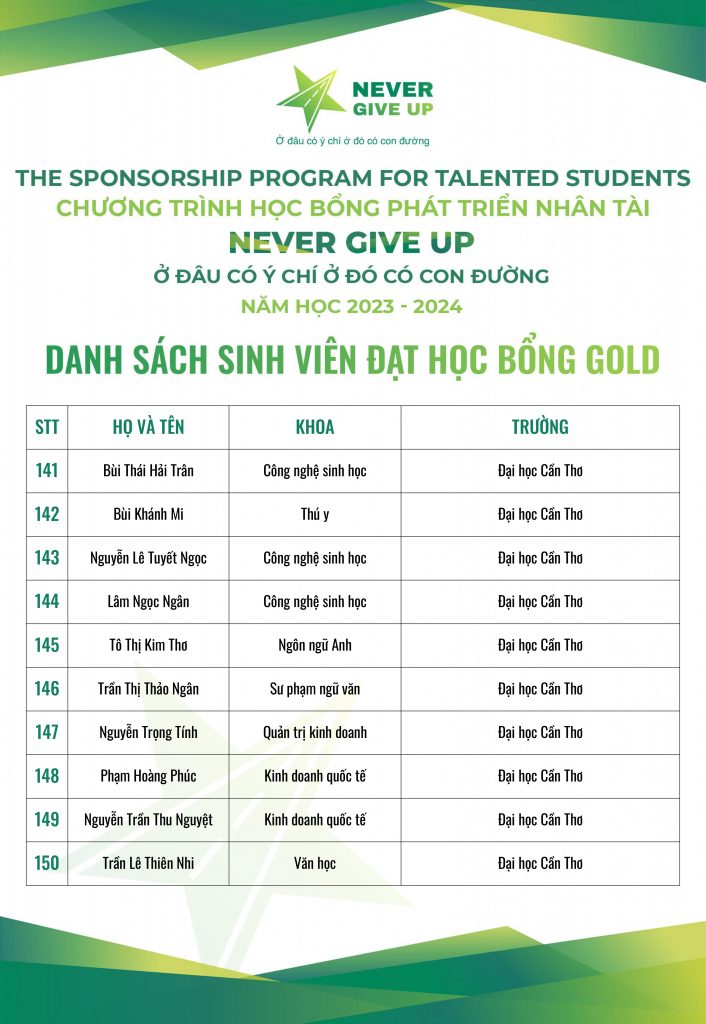 NEVER GIVE UP
Ở đâu có ý chí ở đó có con đường

THE SPONSORSHIP PROGRAM FOR TALENTED STUDENTS
CHƯƠNG TRÌNH HỌC BỔNG PHÁT TRIỂN NHÂN TÀI
NEVER GIVE UP
Ở ĐÂU CÓ Ý CHÍ Ở ĐÓ CÓ CON ĐƯỜNG
NĂM HỌC 2023 - 2024

DANH SÁCH SINH VIÊN ĐẠT HỌC BỔNG GOLD

| STT | HỌ VÀ TÊN | KHOA | TRƯỜNG |
|---|---|---|---|
| 141 | Bùi Thái Hải Trân | Công nghệ sinh học | Đại học Cần Thơ |
| 142 | Bùi Khánh Mi | Thú y | Đại học Cần Thơ |
| 143 | Nguyễn Lê Tuyết Ngọc | Công nghệ sinh học | Đại học Cần Thơ |
| 144 | Lâm Ngọc Ngân | Công nghệ sinh học | Đại học Cần Thơ |
| 145 | Tô Thị Kim Thơ | Ngôn ngữ Anh | Đại học Cần Thơ |
| 146 | Trần Thị Thảo Ngân | Sư phạm ngữ văn | Đại học Cần Thơ |
| 147 | Nguyễn Trọng Tính | Quản trị kinh doanh | Đại học Cần Thơ |
| 148 | Phạm Hoàng Phúc | Kinh doanh quốc tế | Đại học Cần Thơ |
| 149 | Nguyễn Trần Thu Nguyệt | Kinh doanh quốc tế | Đại học Cần Thơ |
| 150 | Trần Lê Thiên Nhi | Văn học | Đại học Cần Thơ |